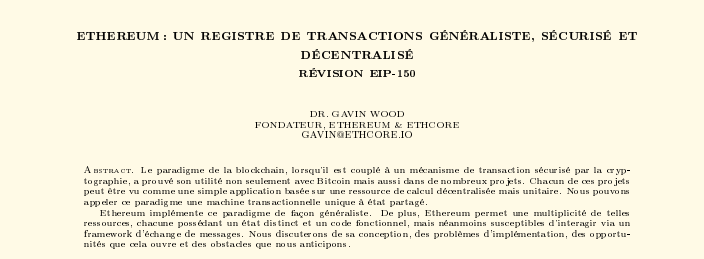 ETHEREUM : UN REGISTRE DE TRANSACTIONS GÉNÉRALISTE, SÉCURISÉ ET DÉCENTRALISÉ
RÉVISION EIP-150

DR. GAVIN WOOD
FONDATEUR, ETHEREUM & ETHCORE
GAVIN@ETHCORE.IO

Abstract. Le paradigme de la blockchain, lorsqu'il est couplé à un mécanisme de transaction sécurisé par la cryptographie, a prouvé son utilité non seulement avec Bitcoin mais aussi dans de nombreux projets. Chacun de ces projets peut être vu comme une simple application basée sur une ressource de calcul décentralisée mais unitaire. Nous pouvons appeler ce paradigme une machine transactionnelle unique à état partagé.

Ethereum implémente ce paradigme de façon généraliste. De plus, Ethereum permet une multiplicité de telles ressources, chacune possédant un état distinct et un code fonctionnel, mais néanmoins susceptibles d'interagir via un framework d'échange de messages. Nous discuterons de sa conception, des problèmes d'implémentation, des opportunités que cela ouvre et des obstacles que nous anticipons.